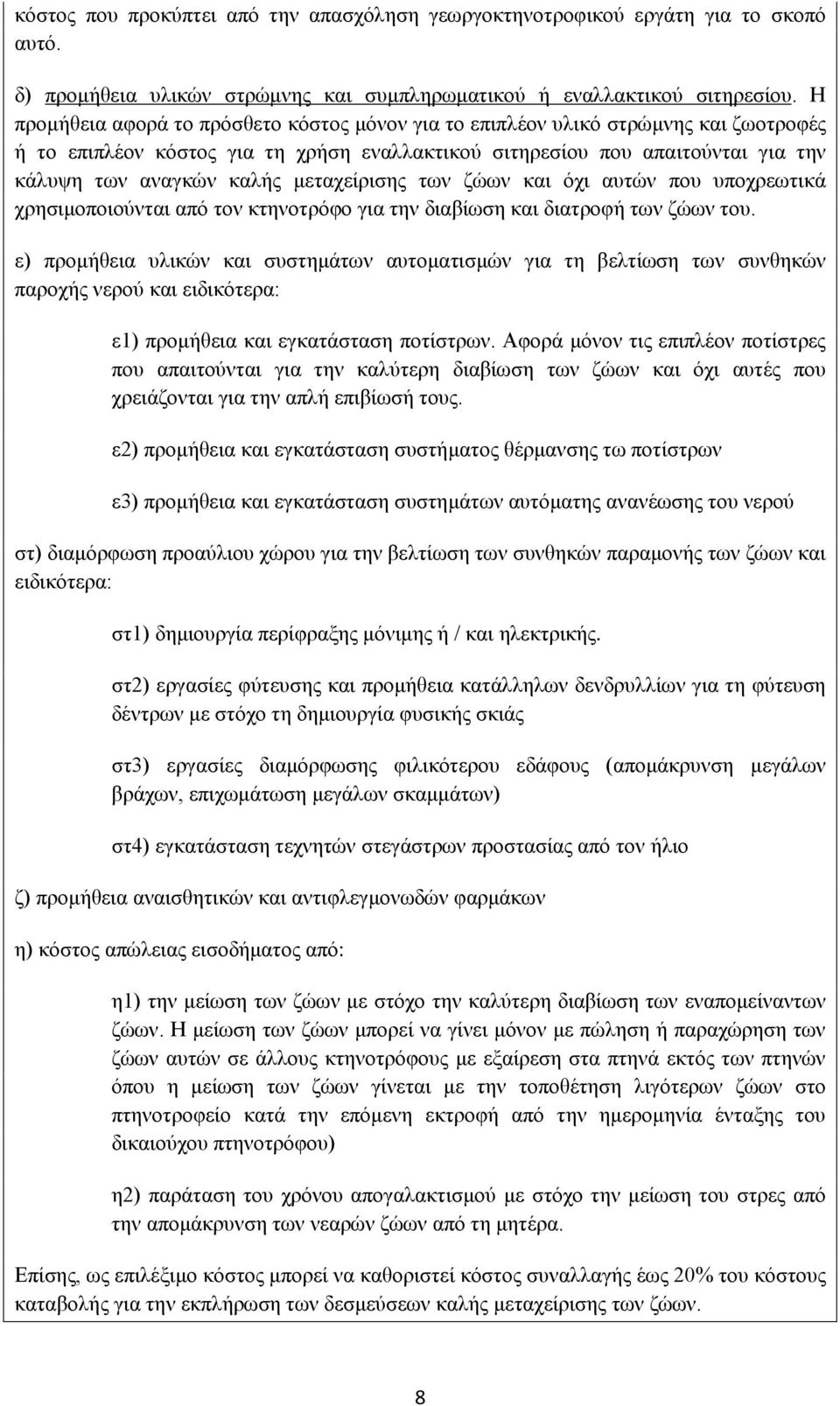 κόστος που προκύπτει από την απασχόληση γεωργοκτηνοτροφικού εργάτη για το σκοπό αυτό.

δ) προμήθεια υλικών στρώμνης και συμπληρωματικού ή εναλλακτικού σιτηρεσίου. Η προμήθεια αφορά το πρόσθετο κόστος μόνον για το επιπλέον υλικό στρώμνης και ζωοτροφές ή το επιπλέον κόστος για τη χρήση εναλλακτικού σιτηρεσίου που απαιτούνται για την κάλυψη των αναγκών καλής μεταχείρισης των ζώων και όχι αυτών που υποχρεωτικά χρησιμοποιούνται από τον κτηνοτρόφο για την διαβίωση και διατροφή των ζώων του.

ε) προμήθεια υλικών και συστημάτων αυτοματισμών για τη βελτίωση των συνθηκών παροχής νερού και ειδικότερα:

ε1) προμήθεια και εγκατάσταση ποτίστρων. Αφορά μόνον τις επιπλέον ποτίστρες που απαιτούνται για την καλύτερη διαβίωση των ζώων και όχι αυτές που χρειάζονται για την απλή επιβίωσή τους.

ε2) προμήθεια και εγκατάσταση συστήματος θέρμανσης τω ποτίστρων

ε3) προμήθεια και εγκατάσταση συστημάτων αυτόματης ανανέωσης του νερού

στ) διαμόρφωση προαύλιου χώρου για την βελτίωση των συνθηκών παραμονής των ζώων και ειδικότερα:

στ1) δημιουργία περίφραξης μόνιμης ή / και ηλεκτρικής.

στ2) εργασίες φύτευσης και προμήθεια κατάλληλων δενδρυλλίων για τη φύτευση δέντρων με στόχο τη δημιουργία φυσικής σκιάς

στ3) εργασίες διαμόρφωσης φιλικότερου εδάφους (απομάκρυνση μεγάλων βράχων, επιχωμάτωση μεγάλων σκαμμάτων)

στ4) εγκατάσταση τεχνητών στεγάστρων προστασίας από τον ήλιο

ζ) προμήθεια αναισθητικών και αντιφλεγμονωδών φαρμάκων

η) κόστος απώλειας εισοδήματος από:

η1) την μείωση των ζώων με στόχο την καλύτερη διαβίωση των εναπομείναντων ζώων. Η μείωση των ζώων μπορεί να γίνει μόνον με πώληση ή παραχώρηση των ζώων αυτών σε άλλους κτηνοτρόφους με εξαίρεση στα πτηνά εκτός των πτηνών όπου η μείωση των ζώων γίνεται με την τοποθέτηση λιγότερων ζώων στο πτηνοτροφείο κατά την επόμενη εκτροφή από την ημερομηνία ένταξης του δικαιούχου πτηνοτρόφου)

η2) παράταση του χρόνου απογαλακτισμού με στόχο την μείωση του στρες από την απομάκρυνση των νεαρών ζώων από τη μητέρα.

Επίσης, ως επιλέξιμο κόστος μπορεί να καθοριστεί κόστος συναλλαγής έως 20% του κόστους καταβολής για την εκπλήρωση των δεσμεύσεων καλής μεταχείρισης των ζώων.

8